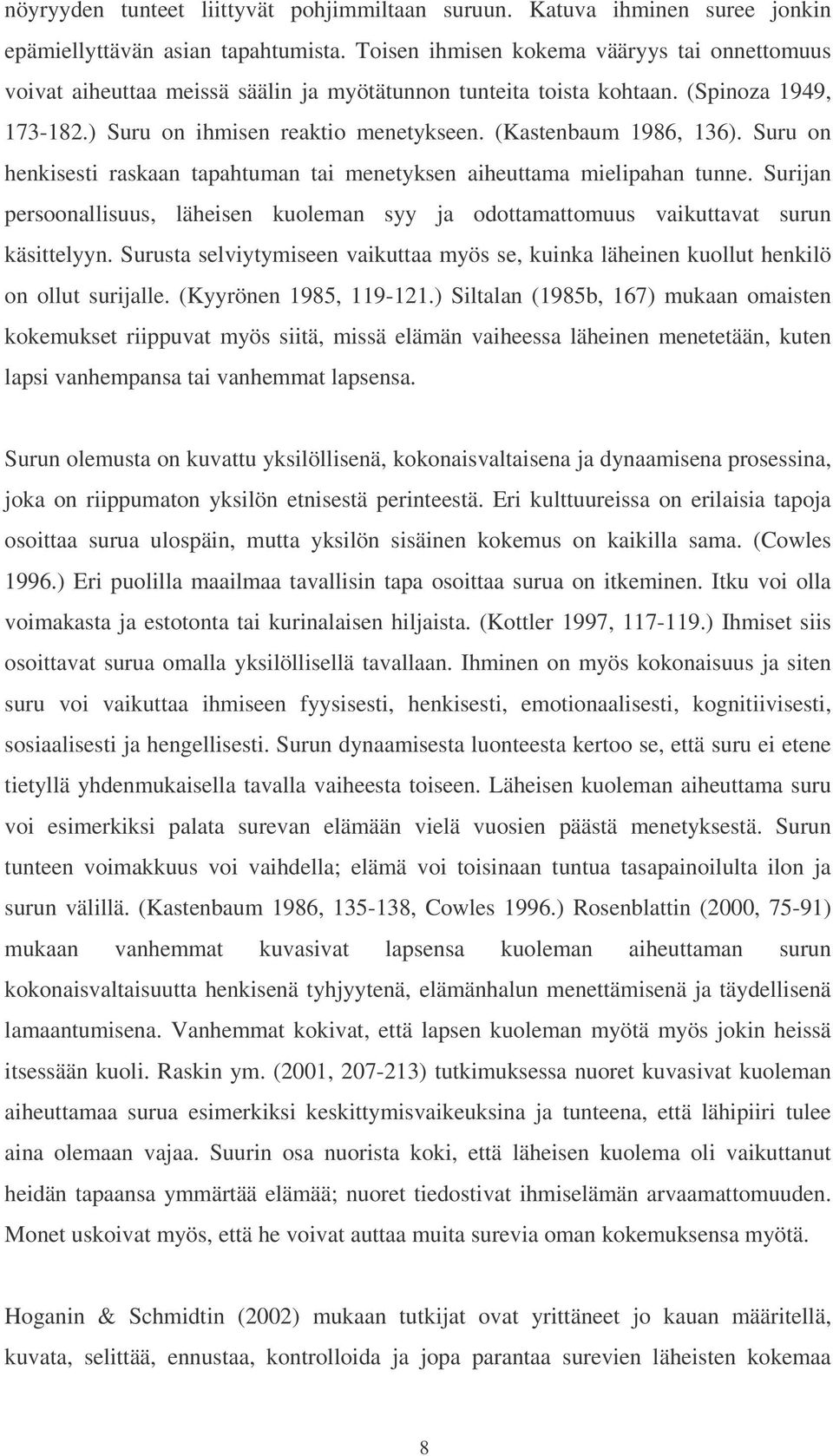 nöyryyden tunteet liittyvät pohjimmiltaan suruun. Katuva ihminen suree jonkin epämiellyttävän asian tapahtumista. Toisen ihmisen kokema vääryys tai onnettomuus voivat aiheuttaa meissä säälin ja myötätunnon tunteita toista kohtaan. (Spinoza 1949, 173-182.) Suru on ihmisen reaktio menetykseen. (Kastenbaum 1986, 136). Suru on henkisesti raskaan tapahtuman tai menetyksen aiheuttama mielipahan tunne. Surijan persoonallisuus, läheisen kuoleman syy ja odottamattomuus vaikuttavat surun käsittelyyn. Surusta selviytymiseen vaikuttaa myös se, kuinka läheinen kuollut henkilö on ollut surijalle. (Kyyrönen 1985, 119-121.) Siltalan (1985b, 167) mukaan omaisten kokemukset riippuvat myös siitä, missä elämän vaiheessa läheinen menetetään, kuten lapsi vanhempansa tai vanhemmat lapsensa.

Surun olemusta on kuvattu yksilöllisenä, kokonaisvaltaisena ja dynaamisena prosessina, joka on riippumaton yksilön etnisestä perinteestä. Eri kulttuureissa on erilaisia tapoja osoittaa surua ulospäin, mutta yksilön sisäinen kokemus on kaikilla sama. (Cowles 1996.) Eri puolilla maailmaa tavallisin tapa osoittaa surua on itkeminen. Itku voi olla voimakasta ja estotonta tai kurinalaisen hiljaista. (Kottler 1997, 117-119.) Ihmiset siis osoittavat surua omalla yksilöllisellä tavallaan. Ihminen on myös kokonaisuus ja siten suru voi vaikuttaa ihmiseen fyysisesti, henkisesti, emotionaalisesti, kognitiivisesti, sosiaalisesti ja hengellisesti. Surun dynaamisesta luonteesta kertoo se, että suru ei etene tietyllä yhdenmukaisella tavalla vaiheesta toiseen. Läheisen kuoleman aiheuttama suru voi esimerkiksi palata surevan elämään vielä vuosien päästä menetyksestä. Surun tunteen voimakkuus voi vaihdella; elämä voi toisinaan tuntua tasapainoilulta ilon ja surun välillä. (Kastenbaum 1986, 135-138, Cowles 1996.) Rosenblattin (2000, 75-91) mukaan vanhemmat kuvasivat lapsensa kuoleman aiheuttaman surun kokonaisvaltaisuutta henkisenä tyhjyytenä, elämänhalun menettämisenä ja täydellisenä lamaantumisena. Vanhemmat kokivat, että lapsen kuoleman myötä myös jokin heissä itsessään kuoli. Raskin ym. (2001, 207-213) tutkimuksessa nuoret kuvasivat kuoleman aiheuttamaa surua esimerkiksi keskittymisvaikeuksina ja tunteena, että lähipiiri tulee aina olemaan vajaa. Suurin osa nuorista koki, että läheisen kuolema oli vaikuttanut heidän tapaansa ymmärtää elämää; nuoret tiedostivat ihmiselämän arvaamattomuuden. Monet uskoivat myös, että he voivat auttaa muita surevia oman kokemuksensa myötä.

Hoganin & Schmidtin (2002) mukaan tutkijat ovat yrittäneet jo kauan määritellä, kuvata, selittää, ennustaa, kontrolloida ja jopa parantaa surevien läheisten kokemaa

8